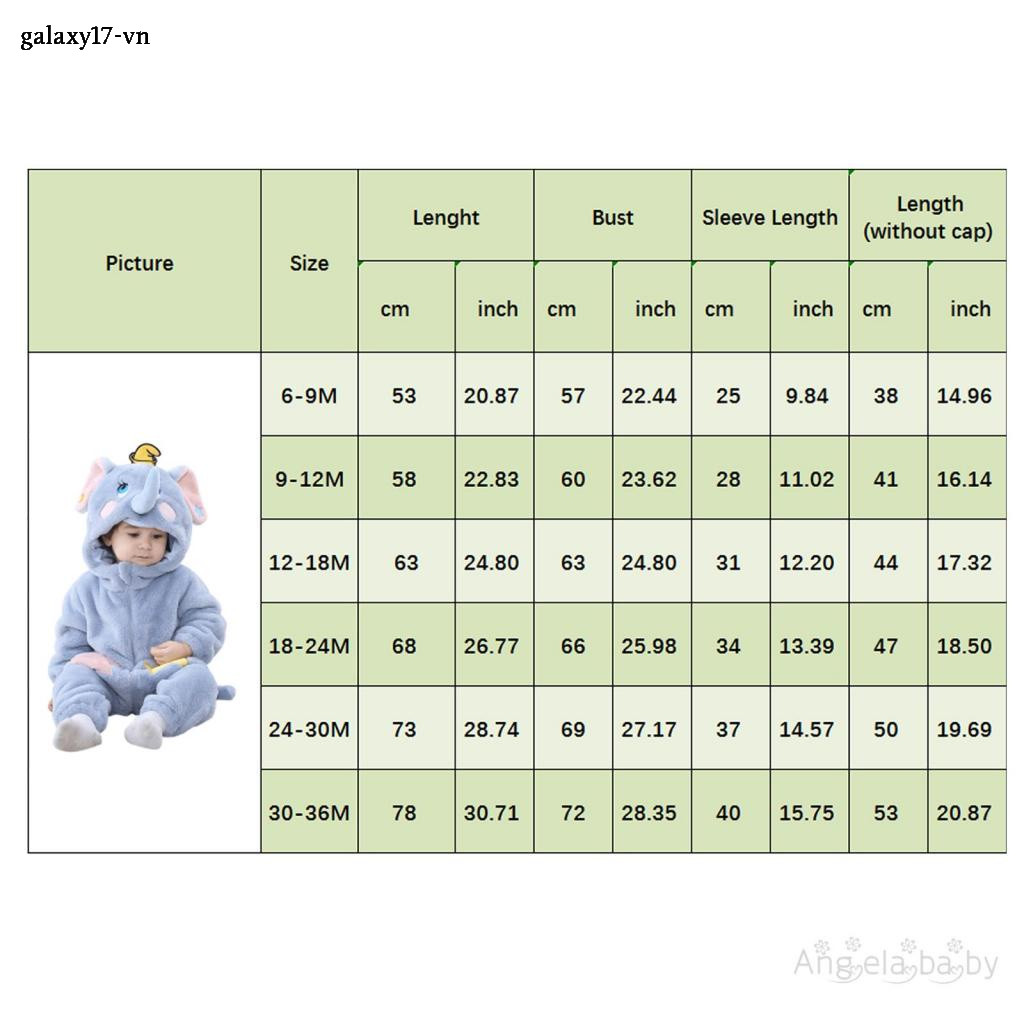 galaxy17-vn

| Picture | Size | Lenght cm | Lenght inch | Bust cm | Bust inch | Sleeve Length cm | Sleeve Length inch | Length (without cap) cm | Length (without cap) inch |
|---|---|---|---|---|---|---|---|---|---|
| | 6-9M | 53 | 20.87 | 57 | 22.44 | 25 | 9.84 | 38 | 14.96 |
| | 9-12M | 58 | 22.83 | 60 | 23.62 | 28 | 11.02 | 41 | 16.14 |
| | 12-18M | 63 | 24.80 | 63 | 24.80 | 31 | 12.20 | 44 | 17.32 |
| | 18-24M | 68 | 26.77 | 66 | 25.98 | 34 | 13.39 | 47 | 18.50 |
| | 24-30M | 73 | 28.74 | 69 | 27.17 | 37 | 14.57 | 50 | 19.69 |
| | 30-36M | 78 | 30.71 | 72 | 28.35 | 40 | 15.75 | 53 | 20.87 |

Angelababy